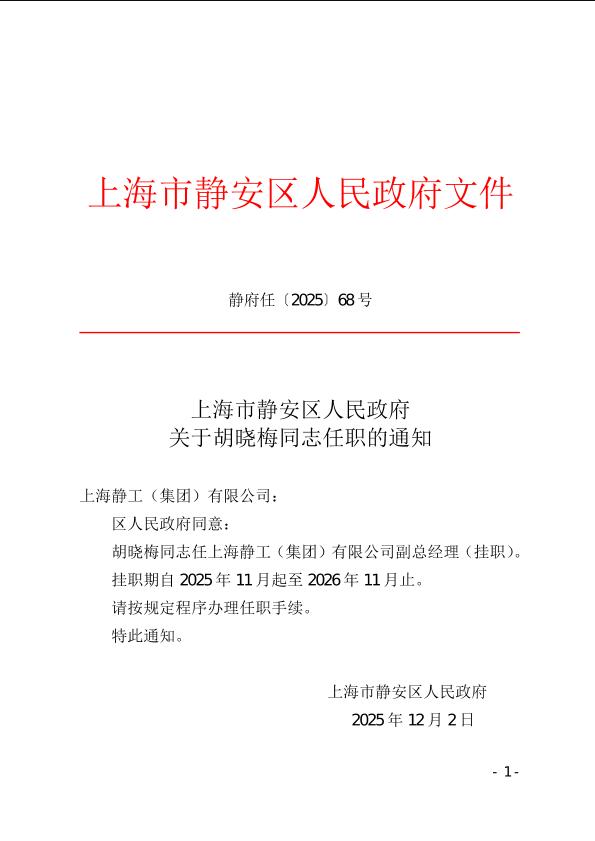 上海市静安区人民政府文件

静府任〔2025〕68号

上海市静安区人民政府
关于胡晓梅同志任职的通知

上海静工（集团）有限公司：

区人民政府同意：

胡晓梅同志任上海静工（集团）有限公司副总经理（挂职）。

挂职期自2025年11月起至2026年11月止。

请按规定程序办理任职手续。

特此通知。

上海市静安区人民政府
2025年12月2日

- 1 -